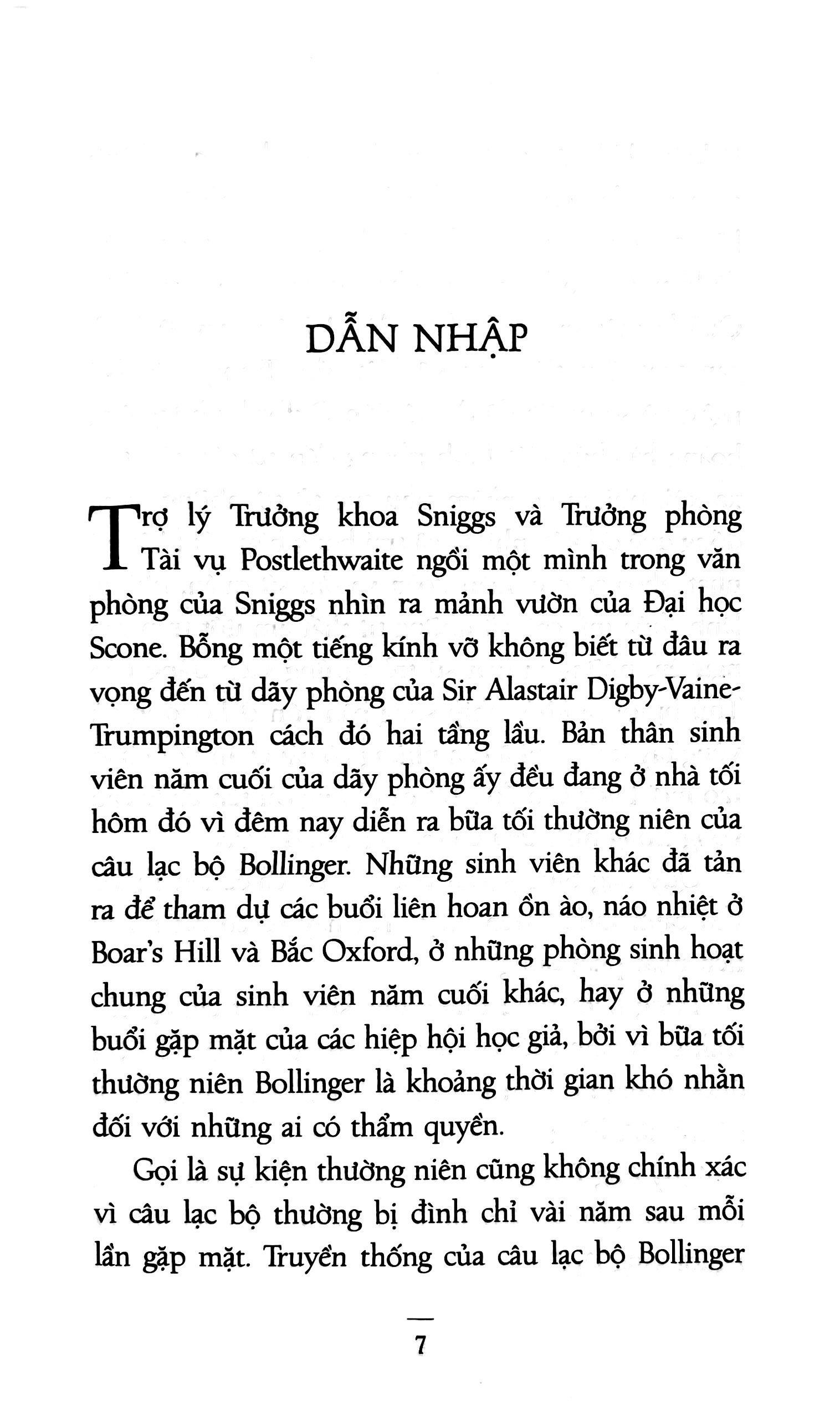 DẪN NHẬP

Trợ lý Trưởng khoa Sniggs và Trưởng phòng Tài vụ Postlethwaite ngồi một mình trong văn phòng của Sniggs nhìn ra mảnh vườn của Đại học Scone. Bỗng một tiếng kính vỡ không biết từ đâu ra vọng đến từ dãy phòng của Sir Alastair Digby-Vaine-Trumpington cách đó hai tầng lầu. Bản thân sinh viên năm cuối của dãy phòng ấy đều đang ở nhà tối hôm đó vì đêm nay diễn ra bữa tối thường niên của câu lạc bộ Bollinger. Những sinh viên khác đã tản ra để tham dự các buổi liên hoan ồn ào, náo nhiệt ở Boar's Hill và Bắc Oxford, ở những phòng sinh hoạt chung của sinh viên năm cuối khác, hay ở những buổi gặp mặt của các hiệp hội học giả, bởi vì bữa tối thường niên Bollinger là khoảng thời gian khó nhằn đối với những ai có thẩm quyền.

Gọi là sự kiện thường niên cũng không chính xác vì câu lạc bộ thường bị đình chỉ vài năm sau mỗi lần gặp mặt. Truyền thống của câu lạc bộ Bollinger

7